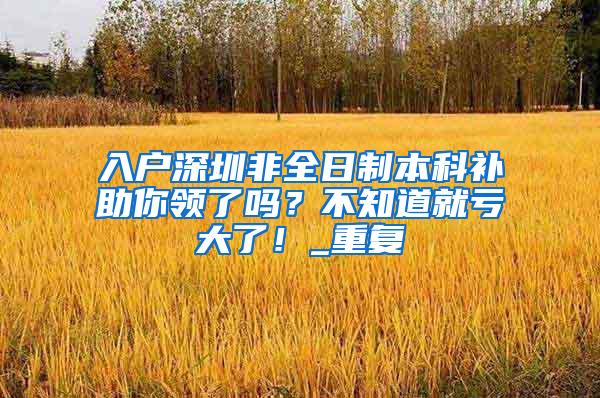 入户深圳非全日制本科补助你领了吗？不知道就亏大了！_重复